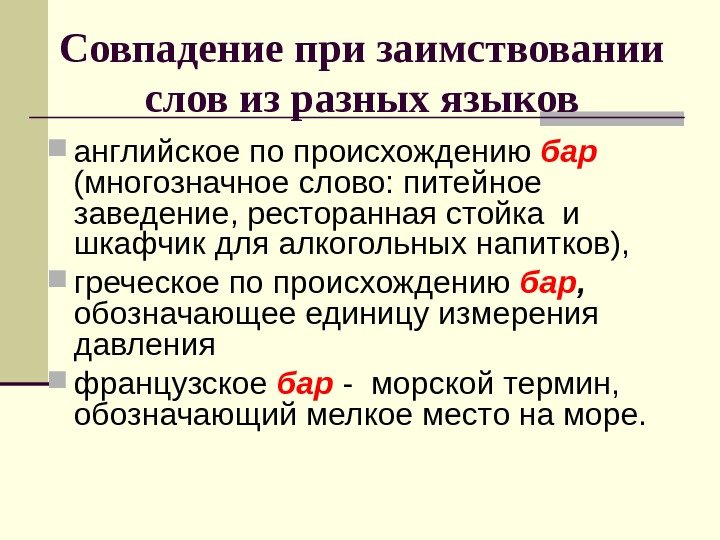 Совпадение при заимствовании слов из разных языков

• английское по происхождению бар (многозначное слово: питейное заведение, ресторанная стойка и шкафчик для алкогольных напитков),

• греческое по происхождению бар, обозначающее единицу измерения давления

• французское бар - морской термин, обозначающий мелкое место на море.